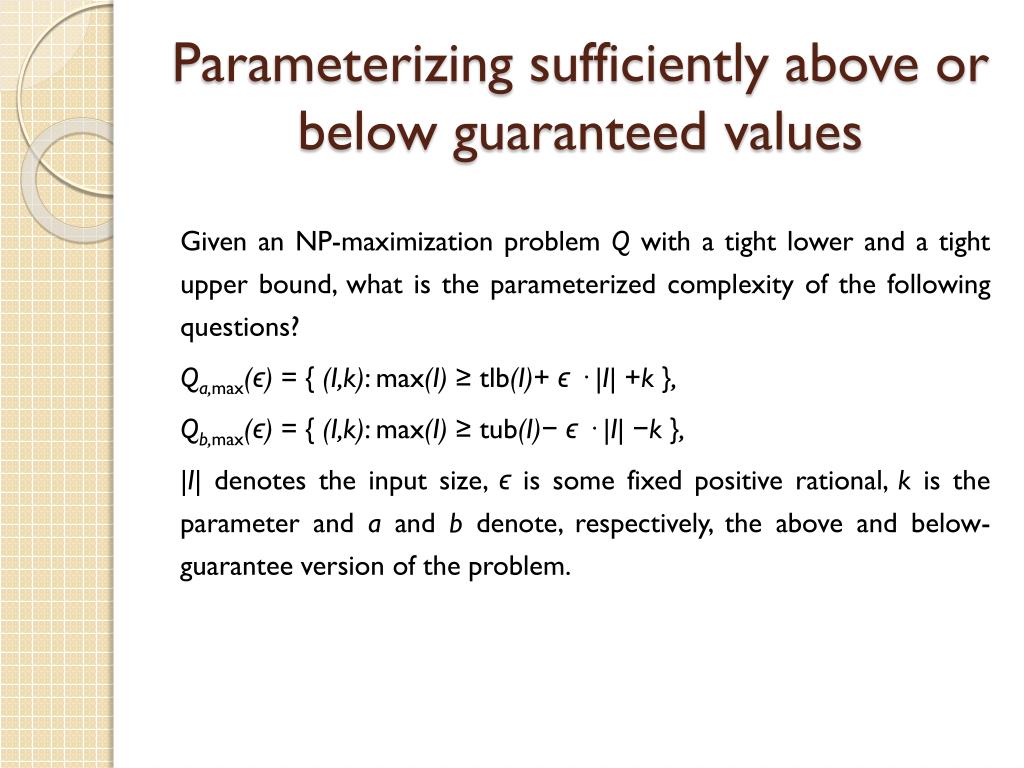 Parameterizing sufficiently above or below guaranteed values

Given an NP-maximization problem $Q$ with a tight lower and a tight upper bound, what is the parameterized complexity of the following questions?

$Q_{a,\max}(\epsilon) = \{ (I,k): \max(I) \geq \text{tlb}(I) + \epsilon \cdot |I| + k \},$

$Q_{b,\max}(\epsilon) = \{ (I,k): \max(I) \geq \text{tub}(I) - \epsilon \cdot |I| - k \},$

$|I|$ denotes the input size, $\epsilon$ is some fixed positive rational, $k$ is the parameter and $a$ and $b$ denote, respectively, the above and below-guarantee version of the problem.